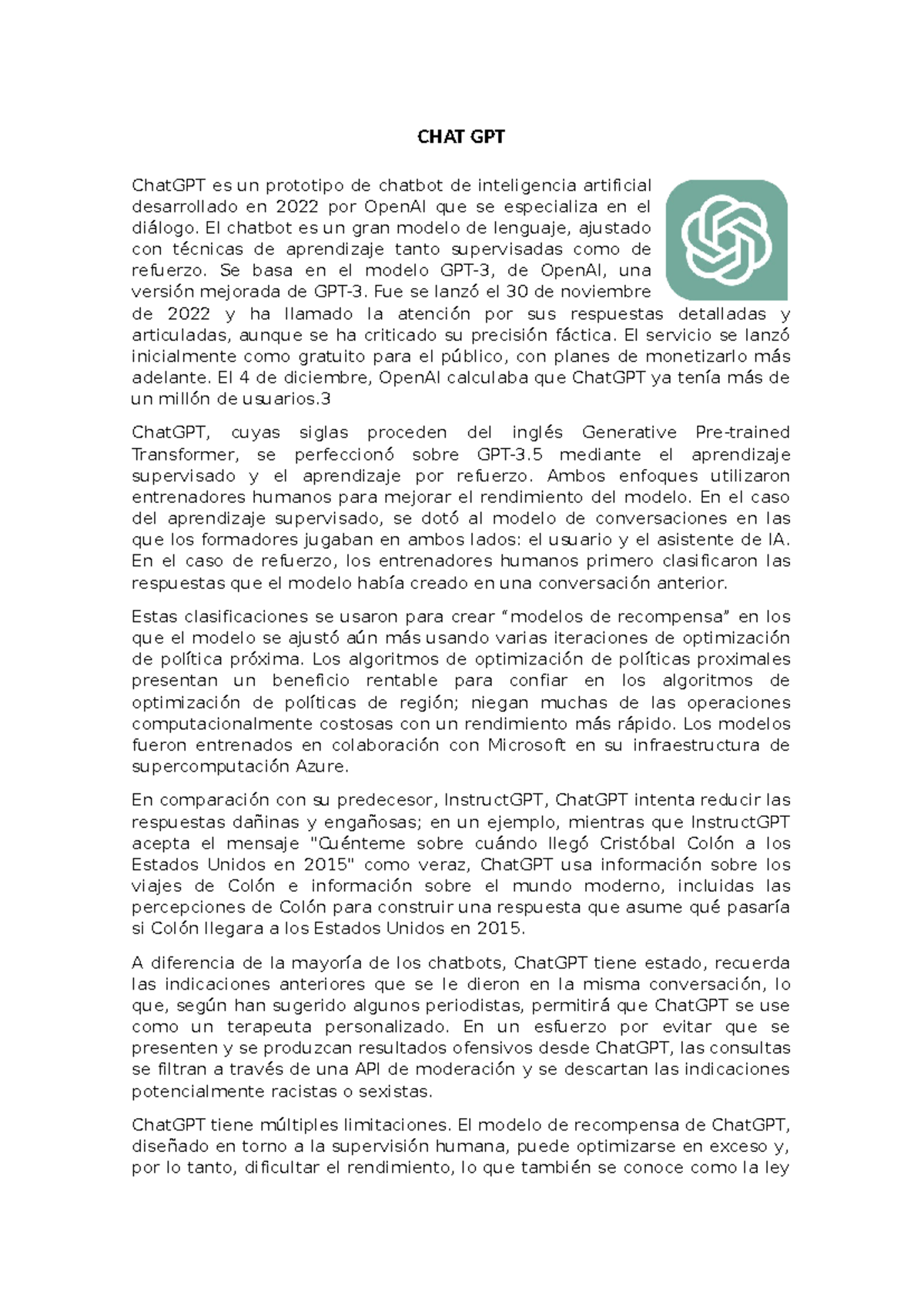 CHAT GPT

ChatGPT es un prototipo de chatbot de inteligencia artificial desarrollado en 2022 por OpenAI que se especializa en el diálogo. El chatbot es un gran modelo de lenguaje, ajustado con técnicas de aprendizaje tanto supervisadas como de refuerzo. Se basa en el modelo GPT-3, de OpenAI, una versión mejorada de GPT-3. Fue se lanzó el 30 de noviembre de 2022 y ha llamado la atención por sus respuestas detalladas y articuladas, aunque se ha criticado su precisión fáctica. El servicio se lanzó inicialmente como gratuito para el público, con planes de monetizarlo más adelante. El 4 de diciembre, OpenAI calculaba que ChatGPT ya tenía más de un millón de usuarios.3

ChatGPT, cuyas siglas proceden del inglés Generative Pre-trained Transformer, se perfeccionó sobre GPT-3.5 mediante el aprendizaje supervisado y el aprendizaje por refuerzo. Ambos enfoques utilizaron entrenadores humanos para mejorar el rendimiento del modelo. En el caso del aprendizaje supervisado, se dotó al modelo de conversaciones en las que los formadores jugaban en ambos lados: el usuario y el asistente de IA. En el caso de refuerzo, los entrenadores humanos primero clasificaron las respuestas que el modelo había creado en una conversación anterior.

Estas clasificaciones se usaron para crear “modelos de recompensa” en los que el modelo se ajustó aún más usando varias iteraciones de optimización de política próxima. Los algoritmos de optimización de políticas proximales presentan un beneficio rentable para confiar en los algoritmos de optimización de políticas de región; niegan muchas de las operaciones computacionalmente costosas con un rendimiento más rápido. Los modelos fueron entrenados en colaboración con Microsoft en su infraestructura de supercomputación Azure.

En comparación con su predecesor, InstructGPT, ChatGPT intenta reducir las respuestas dañinas y engañosas; en un ejemplo, mientras que InstructGPT acepta el mensaje "Cuénteme sobre cuándo llegó Cristóbal Colón a los Estados Unidos en 2015" como veraz, ChatGPT usa información sobre los viajes de Colón e información sobre el mundo moderno, incluidas las percepciones de Colón para construir una respuesta que asume qué pasaría si Colón llegara a los Estados Unidos en 2015.

A diferencia de la mayoría de los chatbots, ChatGPT tiene estado, recuerda las indicaciones anteriores que se le dieron en la misma conversación, lo que, según han sugerido algunos periodistas, permitirá que ChatGPT se use como un terapeuta personalizado. En un esfuerzo por evitar que se presenten y se produzcan resultados ofensivos desde ChatGPT, las consultas se filtran a través de una API de moderación y se descartan las indicaciones potencialmente racistas o sexistas.

ChatGPT tiene múltiples limitaciones. El modelo de recompensa de ChatGPT, diseñado en torno a la supervisión humana, puede optimizarse en exceso y, por lo tanto, dificultar el rendimiento, lo que también se conoce como la ley